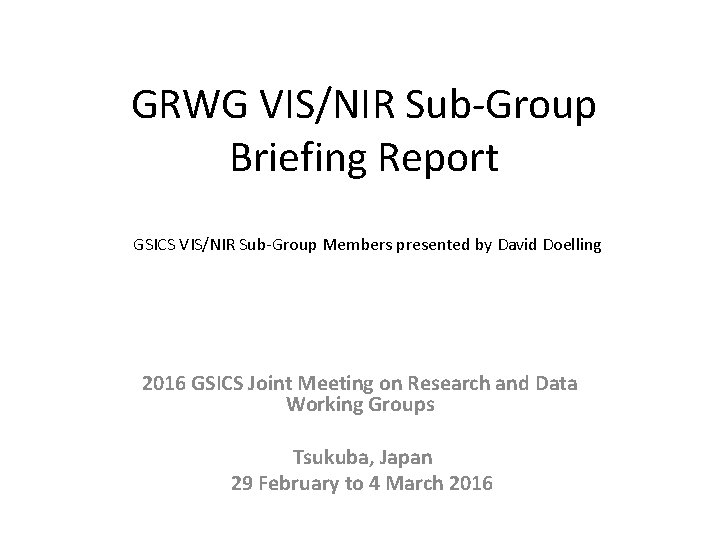 GRWG VIS/NIR Sub-Group
Briefing Report

GSICS VIS/NIR Sub-Group Members presented by David Doelling

2016 GSICS Joint Meeting on Research and Data Working Groups

Tsukuba, Japan
29 February to 4 March 2016